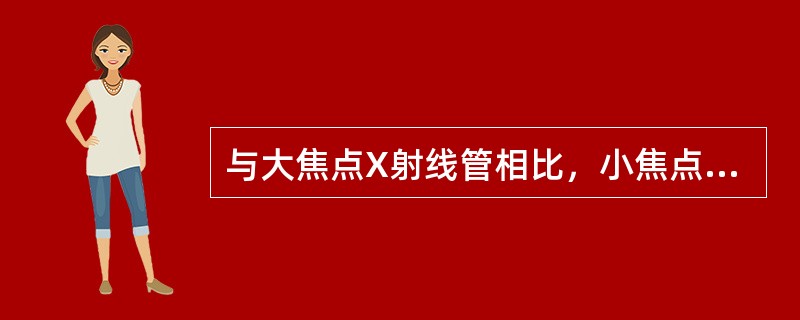 与大焦点X射线管相比，小焦点...